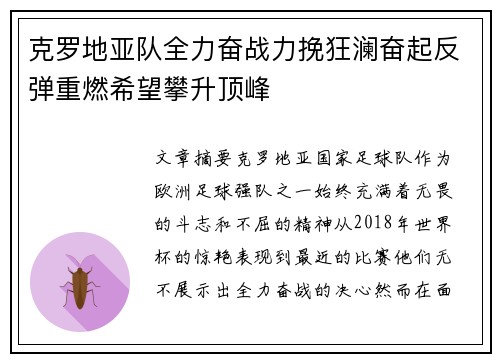 克罗地亚队全力奋战力挽狂澜奋起反弹重燃希望攀升顶峰

文章摘要克罗地亚国家足球队作为欧洲足球强队之一始终充满着无畏的斗志和不屈的精神从2018年世界杯的惊艳表现到最近的比赛他们无不展示出全力奋战的决心然而在面